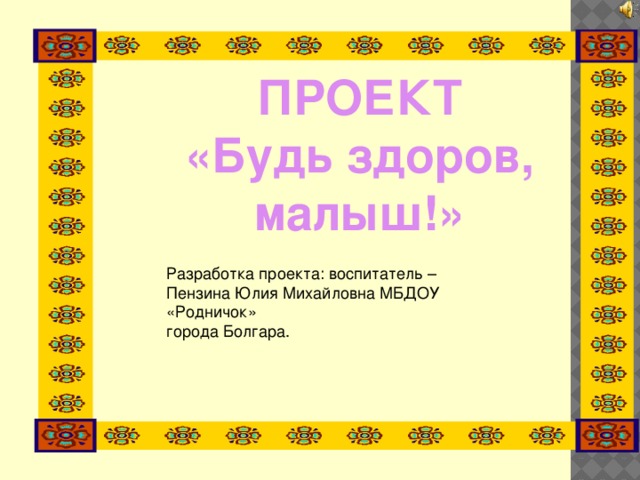 ПРОЕКТ
«Будь здоров, малыш!»

Разработка проекта: воспитатель – Пензина Юлия Михайловна МБДОУ «Родничок»
города Болгара.